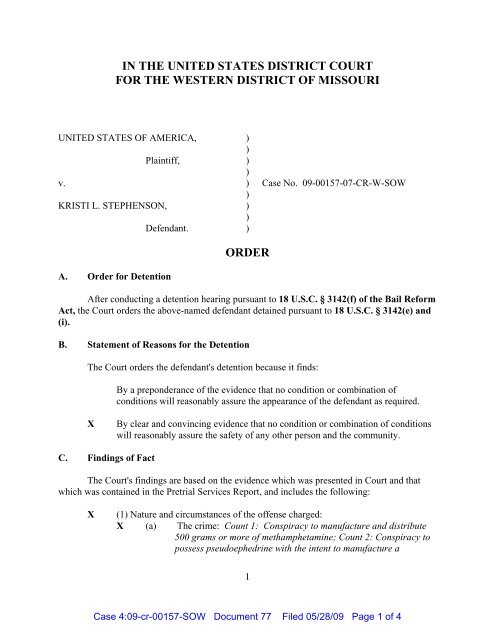 IN THE UNITED STATES DISTRICT COURT
FOR THE WESTERN DISTRICT OF MISSOURI

UNITED STATES OF AMERICA, )
)
Plaintiff, )
)
v. ) Case No. 09-00157-07-CR-W-SOW
)
KRISTI L. STEPHENSON, )
)
Defendant. )

ORDER

A. Order for Detention

After conducting a detention hearing pursuant to 18 U.S.C. § 3142(f) of the Bail Reform Act, the Court orders the above-named defendant detained pursuant to 18 U.S.C. § 3142(e) and (i).

B. Statement of Reasons for the Detention

The Court orders the defendant's detention because it finds:

By a preponderance of the evidence that no condition or combination of conditions will reasonably assure the appearance of the defendant as required.

X By clear and convincing evidence that no condition or combination of conditions will reasonably assure the safety of any other person and the community.

C. Findings of Fact

The Court's findings are based on the evidence which was presented in Court and that which was contained in the Pretrial Services Report, and includes the following:

X (1) Nature and circumstances of the offense charged:
X (a) The crime: Count 1: Conspiracy to manufacture and distribute 500 grams or more of methamphetamine; Count 2: Conspiracy to possess pseudoephedrine with the intent to manufacture a

1

Case 4:09-cr-00157-SOW Document 77 Filed 05/28/09 Page 1 of 4